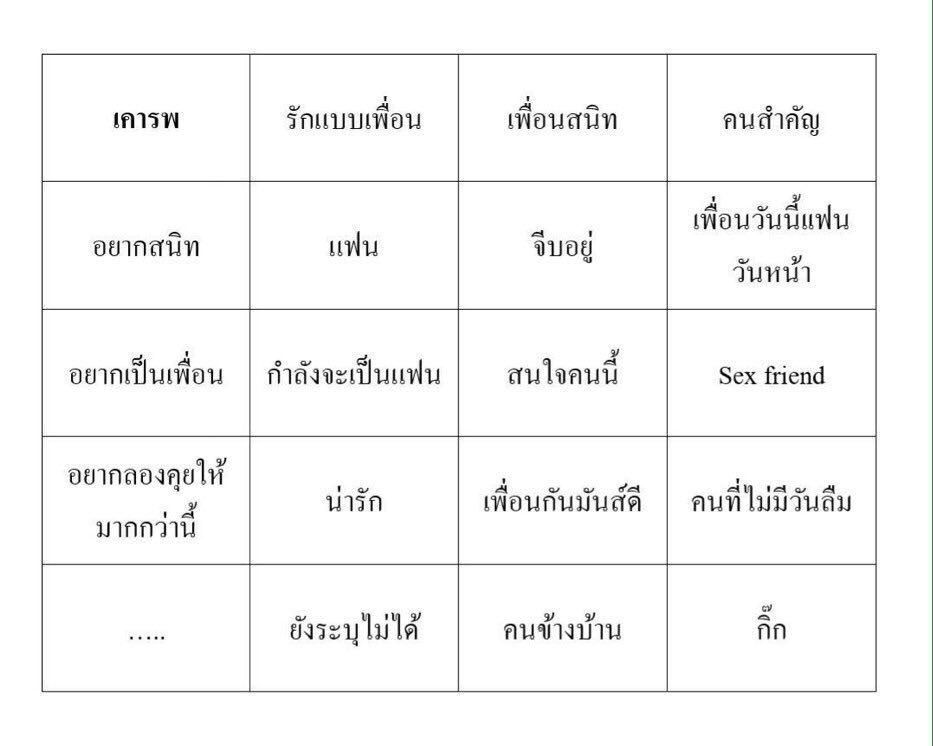 | เคารพ | รักแบบเพื่อน | เพื่อนสนิท | คนสำคัญ |
|---|---|---|---|
| อยากสนิท | แฟน | จีบอยู่ | เพื่อนวันนี้แฟนวันหน้า |
| อยากเป็นเพื่อน | กำลังจะเป็นแฟน | สนใจคนนี้ | Sex friend |
| อยากลองคุยให้มากกว่านี้ | น่ารัก | เพื่อนกันมันส์ดี | คนที่ไม่มีวันลืม |
| ..... | ยังระบุไม่ได้ | คนข้างบ้าน | กิ๊ก |